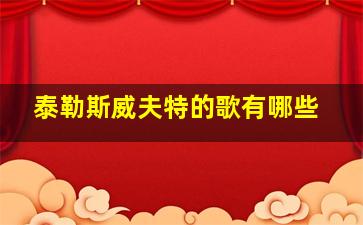 泰勒斯威夫特的歌有哪些